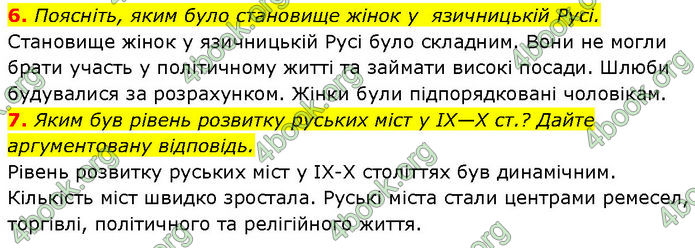 6. Поясніть, яким було становище жінок у язичницькій Русі.
Становище жінок у язичницькій Русі було складним. Вони не могли брати участь у політичному житті та займати високі посади. Шлюби будувалися за розрахунком. Жінки були підпорядковані чоловікам.

7. Яким був рівень розвитку руських міст у IX—X ст.? Дайте аргументовану відповідь.
Рівень розвитку руських міст у IX-X століттях був динамічним. Кількість міст швидко зростала. Руські міста стали центрами ремесел, торгівлі, політичного та релігійного життя.

4book.org 4book.org 4book.org 4book.org 4book.org 4book.org 4book.org 4book.org